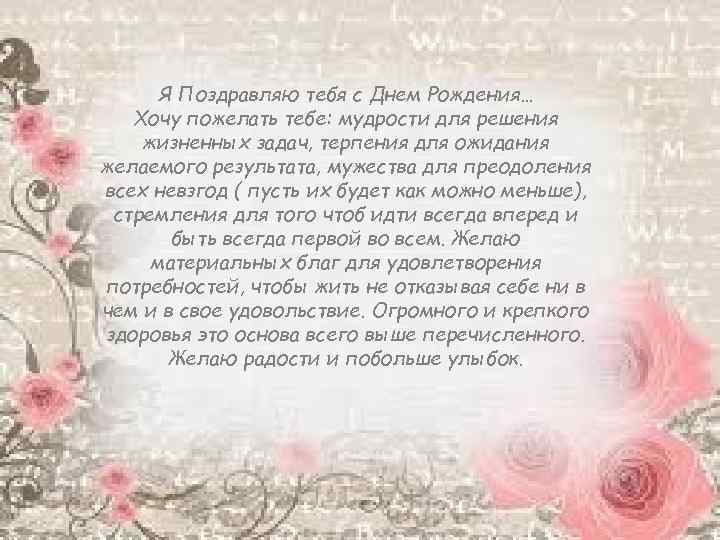 Я Поздравляю тебя с Днем Рождения...
Хочу пожелать тебе: мудрости для решения жизненных задач, терпения для ожидания желаемого результата, мужества для преодоления всех невзгод ( пусть их будет как можно меньше), стремления для того чтоб идти всегда вперед и быть всегда первой во всем. Желаю материальных благ для удовлетворения потребностей, чтобы жить не отказывая себе ни в чем и в свое удовольствие. Огромного и крепкого здоровья это основа всего выше перечисленного. Желаю радости и побольше улыбок.